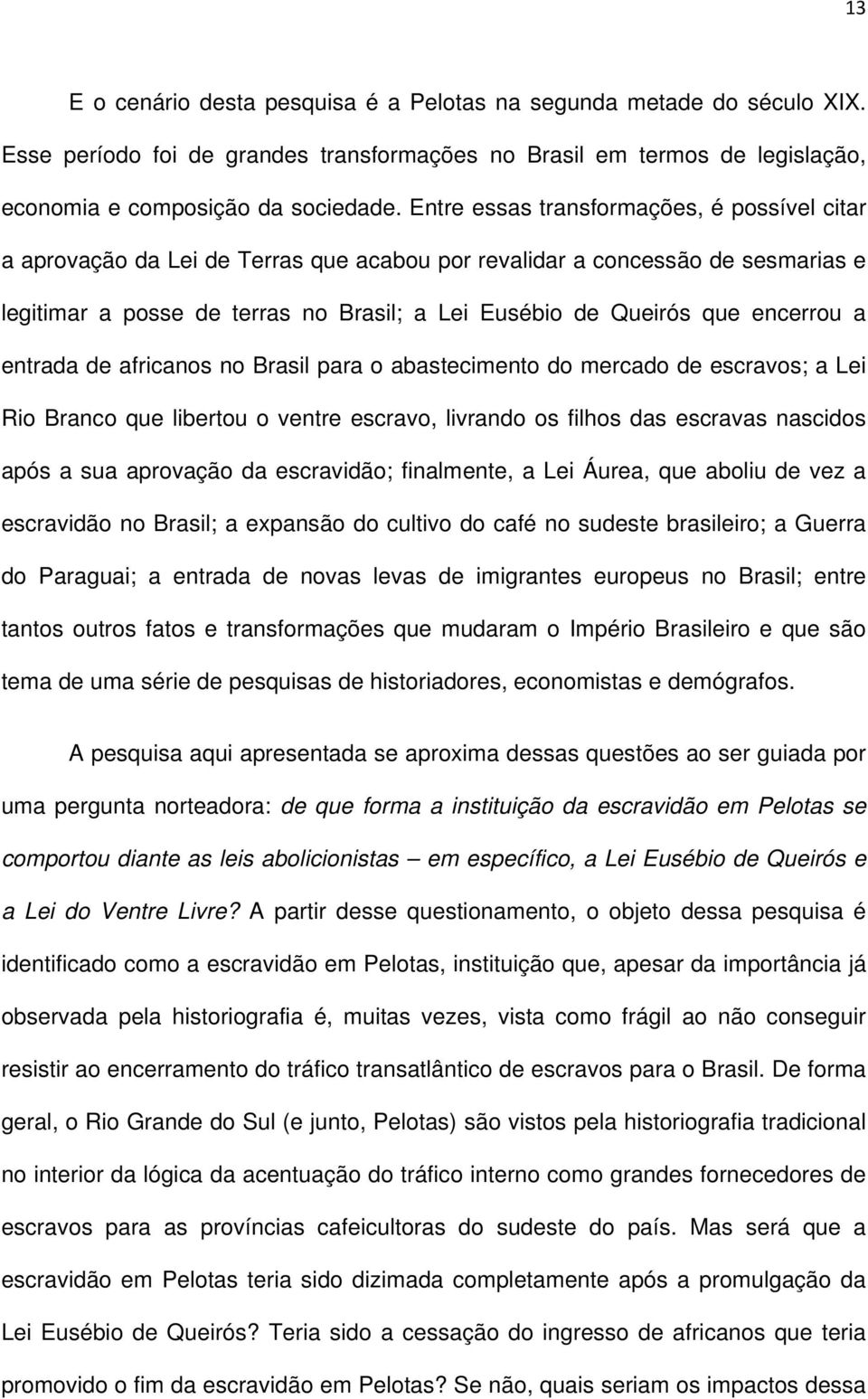 13

E o cenário desta pesquisa é a Pelotas na segunda metade do século XIX. Esse período foi de grandes transformações no Brasil em termos de legislação, economia e composição da sociedade. Entre essas transformações, é possível citar a aprovação da Lei de Terras que acabou por revalidar a concessão de sesmarias e legitimar a posse de terras no Brasil; a Lei Eusébio de Queirós que encerrou a entrada de africanos no Brasil para o abastecimento do mercado de escravos; a Lei Rio Branco que libertou o ventre escravo, livrando os filhos das escravas nascidos após a sua aprovação da escravidão; finalmente, a Lei Áurea, que aboliu de vez a escravidão no Brasil; a expansão do cultivo do café no sudeste brasileiro; a Guerra do Paraguai; a entrada de novas levas de imigrantes europeus no Brasil; entre tantos outros fatos e transformações que mudaram o Império Brasileiro e que são tema de uma série de pesquisas de historiadores, economistas e demógrafos.

A pesquisa aqui apresentada se aproxima dessas questões ao ser guiada por uma pergunta norteadora: de que forma a instituição da escravidão em Pelotas se comportou diante as leis abolicionistas – em específico, a Lei Eusébio de Queirós e a Lei do Ventre Livre? A partir desse questionamento, o objeto dessa pesquisa é identificado como a escravidão em Pelotas, instituição que, apesar da importância já observada pela historiografia é, muitas vezes, vista como frágil ao não conseguir resistir ao encerramento do tráfico transatlântico de escravos para o Brasil. De forma geral, o Rio Grande do Sul (e junto, Pelotas) são vistos pela historiografia tradicional no interior da lógica da acentuação do tráfico interno como grandes fornecedores de escravos para as províncias cafeicultoras do sudeste do país. Mas será que a escravidão em Pelotas teria sido dizimada completamente após a promulgação da Lei Eusébio de Queirós? Teria sido a cessação do ingresso de africanos que teria promovido o fim da escravidão em Pelotas? Se não, quais seriam os impactos dessa